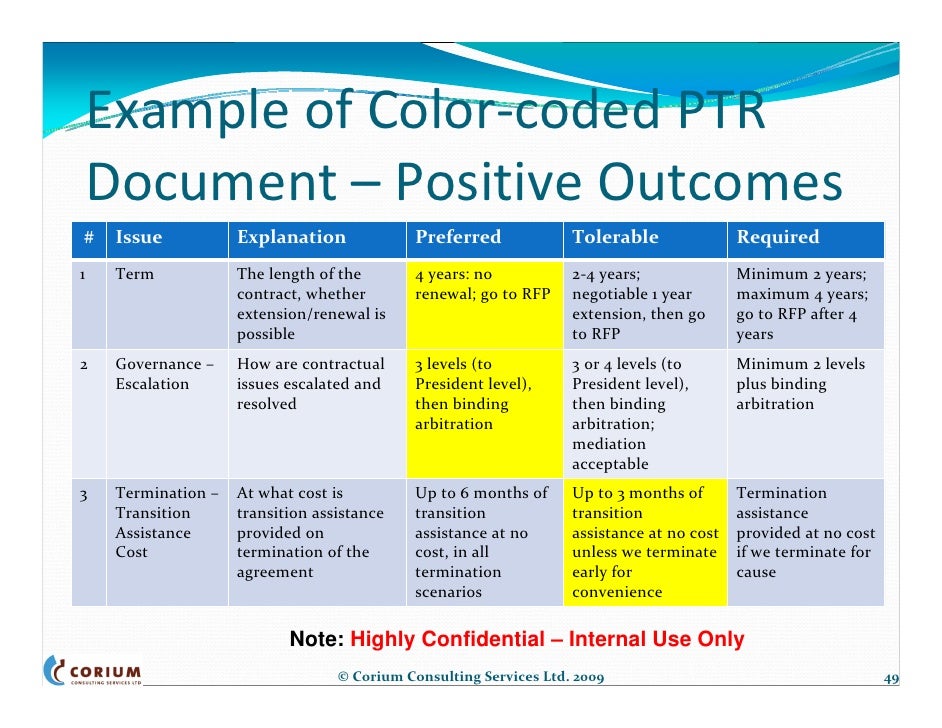 Example of Color-coded PTR Document – Positive Outcomes

| # | Issue | Explanation | Preferred | Tolerable | Required |
|---|---|---|---|---|---|
| 1 | Term | The length of the contract, whether extension/renewal is possible | 4 years: no renewal; go to RFP | 2-4 years; negotiable 1 year extension, then go to RFP | Minimum 2 years; maximum 4 years; go to RFP after 4 years |
| 2 | Governance – Escalation | How are contractual issues escalated and resolved | 3 levels (to President level), then binding arbitration | 3 or 4 levels (to President level), then binding arbitration; mediation acceptable | Minimum 2 levels plus binding arbitration |
| 3 | Termination – Transition Assistance Cost | At what cost is transition assistance provided on termination of the agreement | Up to 6 months of transition assistance at no cost, in all termination scenarios | Up to 3 months of transition assistance at no cost unless we terminate early for convenience | Termination assistance provided at no cost if we terminate for cause |

Note: Highly Confidential – Internal Use Only

CORIUM CONSULTING SERVICES LTD

© Corium Consulting Services Ltd. 2009

49